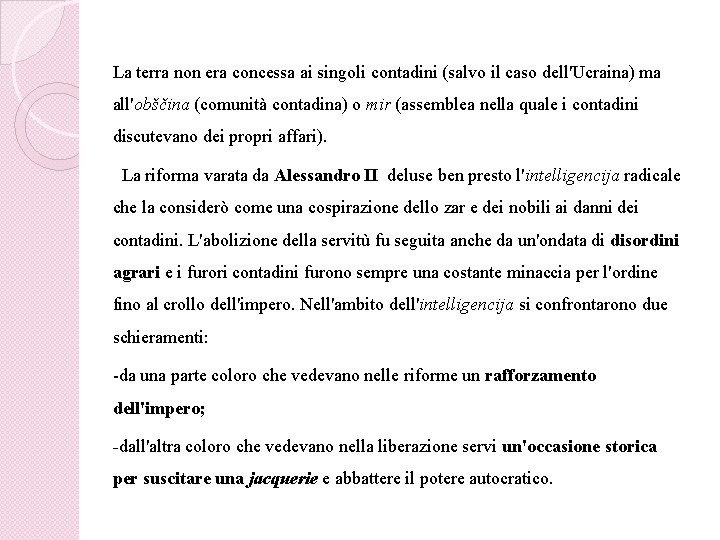 La terra non era concessa ai singoli contadini (salvo il caso dell'Ucraina) ma all'obščina (comunità contadina) o mir (assemblea nella quale i contadini discutevano dei propri affari).

La riforma varata da Alessandro II deluse ben presto l'intelligencija radicale che la considerò come una cospirazione dello zar e dei nobili ai danni dei contadini. L'abolizione della servitù fu seguita anche da un'ondata di disordini agrari e i furori contadini furono sempre una costante minaccia per l'ordine fino al crollo dell'impero. Nell'ambito dell'intelligencija si confrontarono due schieramenti:

-da una parte coloro che vedevano nelle riforme un rafforzamento dell'impero;

-dall'altra coloro che vedevano nella liberazione servi un'occasione storica per suscitare una jacquerie e abbattere il potere autocratico.